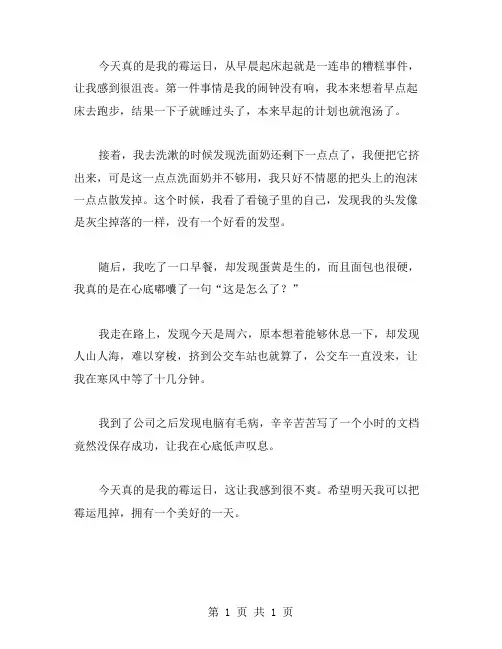 今天真的是我的霉运日，从早晨起床起就是一连串的糟糕事件，让我感到很沮丧。第一件事情是我的闹钟没有响，我本来想着早点起床去跑步，结果一下子就睡过头了，本来早起的计划也就泡汤了。

接着，我去洗漱的时候发现洗面奶还剩下一点点了，我便把它挤出来，可是这一点点洗面奶并不够用，我只好不情愿的把头上的泡沫一点点散发掉。这个时候，我看了看镜子里的自己，发现我的头发像是灰尘掉落的一样，没有一个好看的发型。

随后，我吃了一口早餐，却发现蛋黄是生的，而且面包也很硬，我真的是在心底嘟囔了一句“这是怎么了？”

我走在路上，发现今天是周六，原本想着能够休息一下，却发现人山人海，难以穿梭，挤到公交车站也就算了，公交车一直没来，让我在寒风中等了十几分钟。

我到了公司之后发现电脑有毛病，辛辛苦苦写了一个小时的文档竟然没保存成功，让我在心底低声叹息。

今天真的是我的霉运日，这让我感到很不爽。希望明天我可以把霉运甩掉，拥有一个美好的一天。

第 1 页 共 1 页